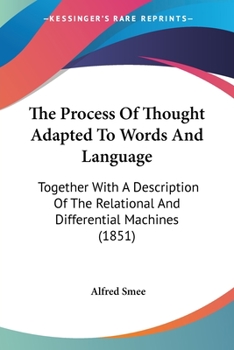 —KESSINGER'S RARE REPRINTS—

The Process Of Thought Adapted To Words And Language

Together With A Description Of The Relational And Differential Machines (1851)

Alfred Smee